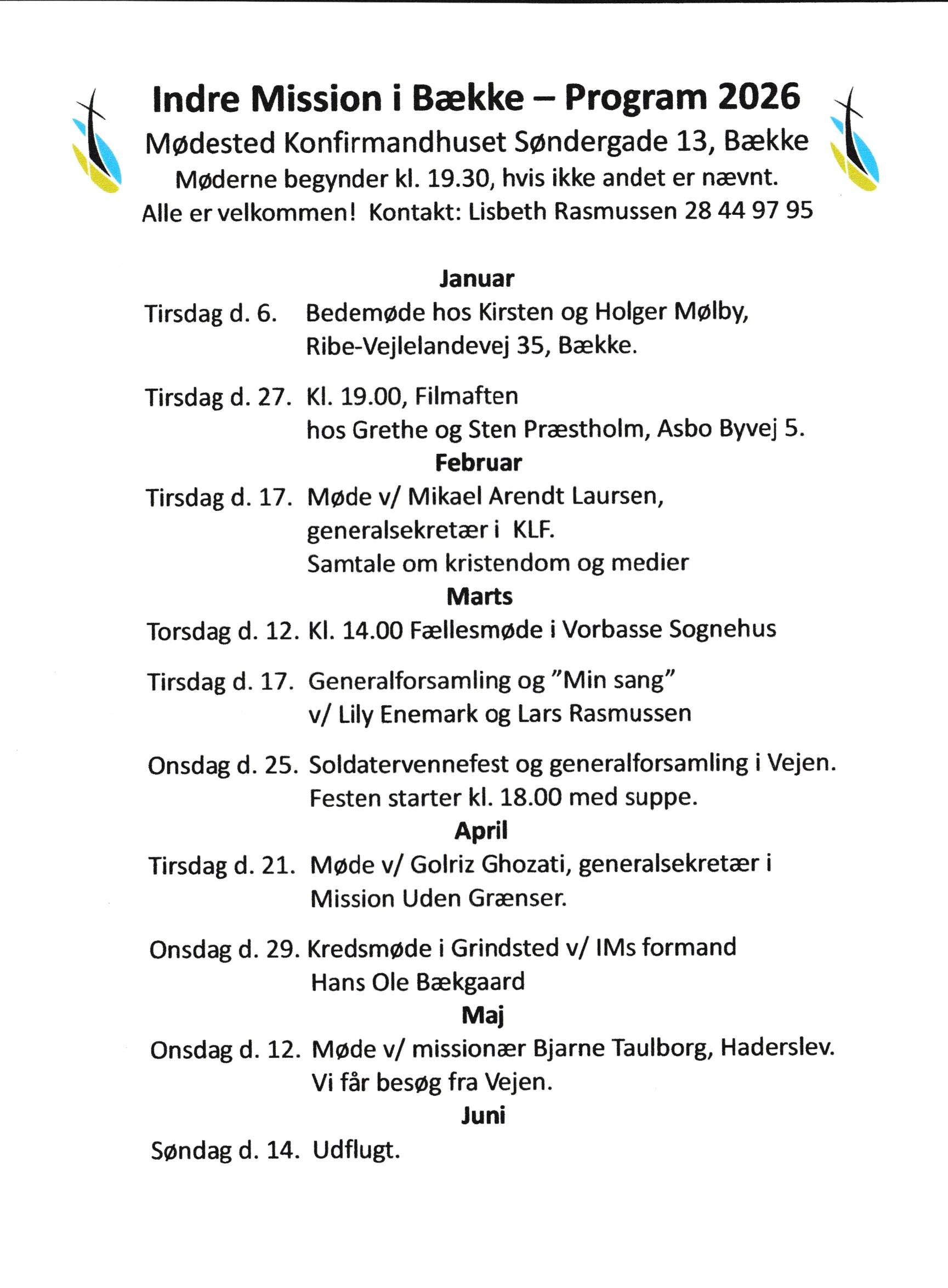 Indre Mission i Bække – Program 2026
Mødested Konfirmandhuset Søndergade 13, Bække
Møderne begynder kl. 19.30, hvis ikke andet er nævnt.
Alle er velkommen! Kontakt: Lisbeth Rasmussen 28 44 97 95

Januar

Tirsdag d. 6. Bedemøde hos Kirsten og Holger Mølby, Ribe-Vejlelandevej 35, Bække.

Tirsdag d. 27. Kl. 19.00, Filmaften hos Grethe og Sten Præstholm, Asbo Byvej 5.

Februar

Tirsdag d. 17. Møde v/ Mikael Arendt Laursen, generalsekretær i KLF. Samtale om kristendom og medier

Marts

Torsdag d. 12. Kl. 14.00 Fællesmøde i Vorbasse Sognehus

Tirsdag d. 17. Generalforsamling og "Min sang" v/ Lily Enemark og Lars Rasmussen

Onsdag d. 25. Soldatervennefest og generalforsamling i Vejen. Festen starter kl. 18.00 med suppe.

April

Tirsdag d. 21. Møde v/ Golriz Ghozati, generalsekretær i Mission Uden Grænser.

Onsdag d. 29. Kredsmøde i Grindsted v/ IMs formand Hans Ole Bækgaard

Maj

Onsdag d. 12. Møde v/ missionær Bjarne Taulborg, Haderslev. Vi får besøg fra Vejen.

Juni

Søndag d. 14. Udflugt.